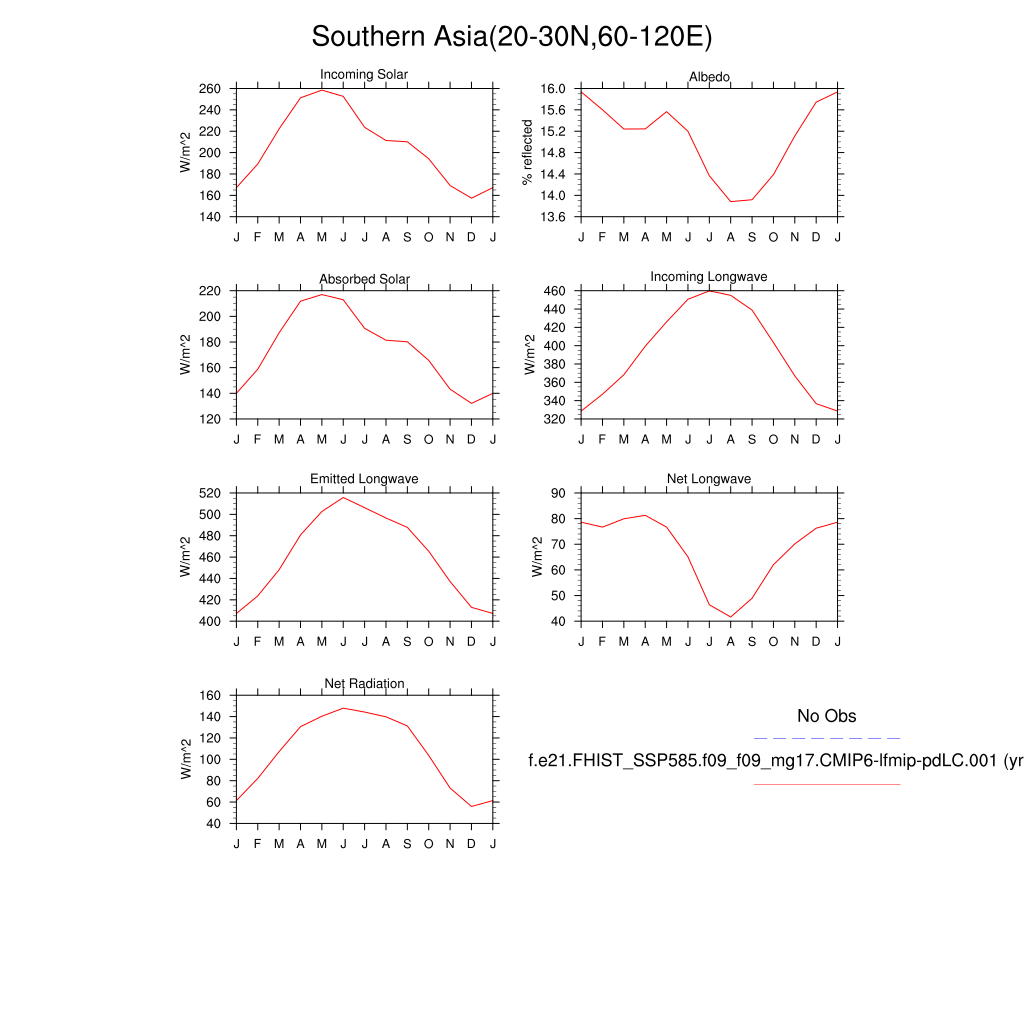 Southern Asia(20-30N,60-120E)

Incoming Solar
W/m^2
260
240
220
200
180
160
140
J F M A M J J A S O N D J

Albedo
% reflected
16.0
15.6
15.2
14.8
14.4
14.0
13.6
J F M A M J J A S O N D J

Absorbed Solar
W/m^2
220
200
180
160
140
120
J F M A M J J A S O N D J

Incoming Longwave
W/m^2
460
440
420
400
380
360
340
320
J F M A M J J A S O N D J

Emitted Longwave
W/m^2
520
500
480
460
440
420
400
J F M A M J J A S O N D J

Net Longwave
W/m^2
90
80
70
60
50
40
J F M A M J J A S O N D J

Net Radiation
W/m^2
160
140
120
100
80
60
40
J F M A M J J A S O N D J

No Obs
f.e21.FHIST_SSP585.f09_f09_mg17.CMIP6-lfmip-pdLC.001 (yr